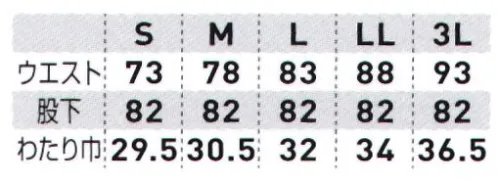 |  | S | M | L | LL | 3L |
|---|---|---|---|---|---|
| ウエスト | 73 | 78 | 83 | 88 | 93 |
| 股下 | 82 | 82 | 82 | 82 | 82 |
| わたり巾 | 29.5 | 30.5 | 32 | 34 | 36.5 |